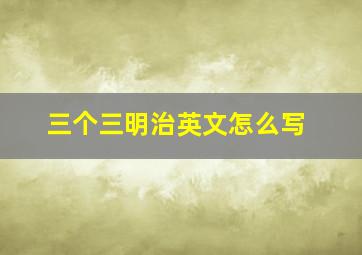 三个三明治英文怎么写